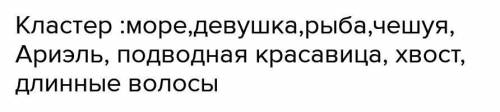 Кластер :море,девушка,рыба,чешуя, Ариэль, подводная красавица, хвост, длинные волосы